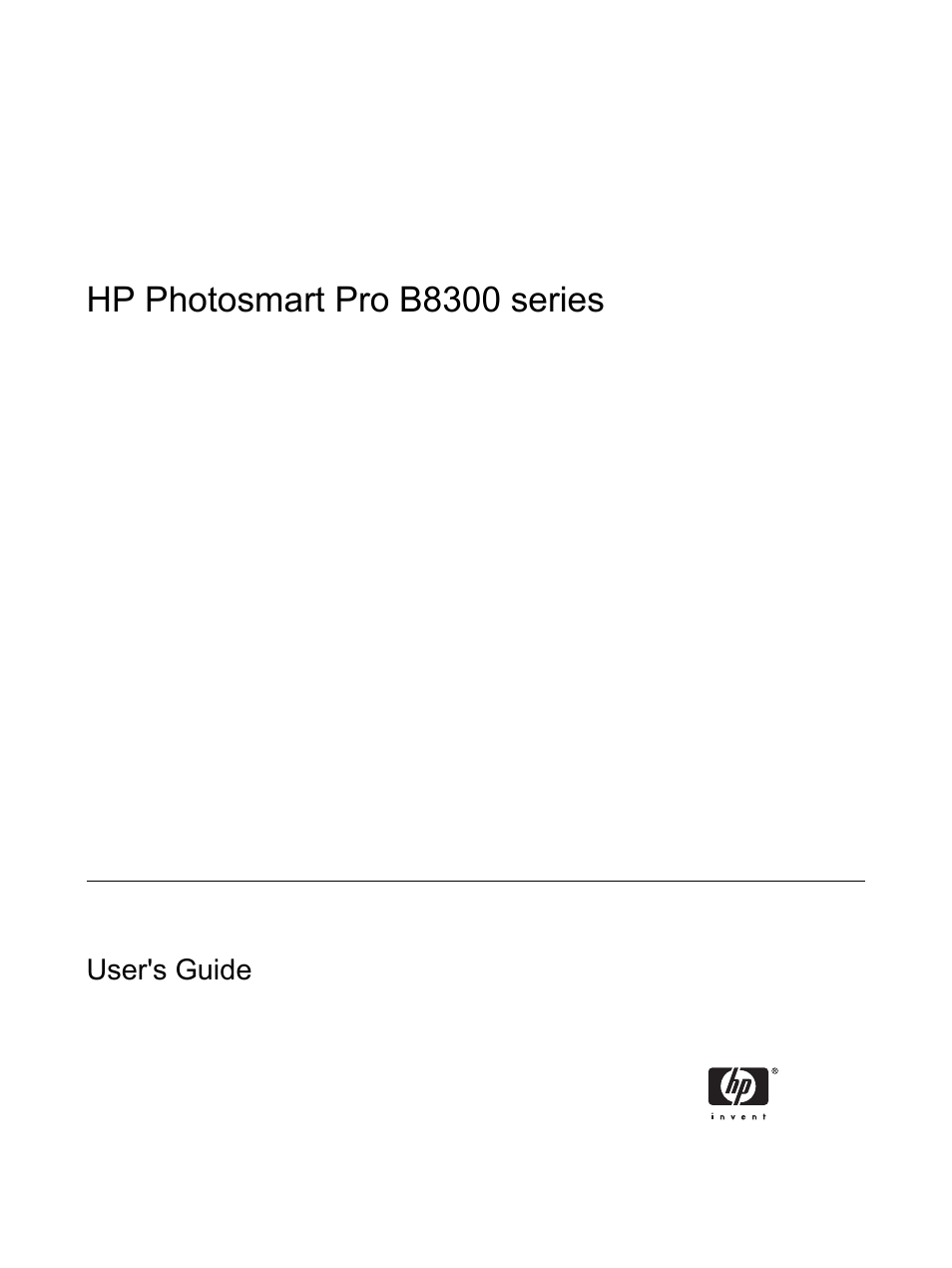 HP Photosmart Pro B8300 series

User's Guide

hp®
invent